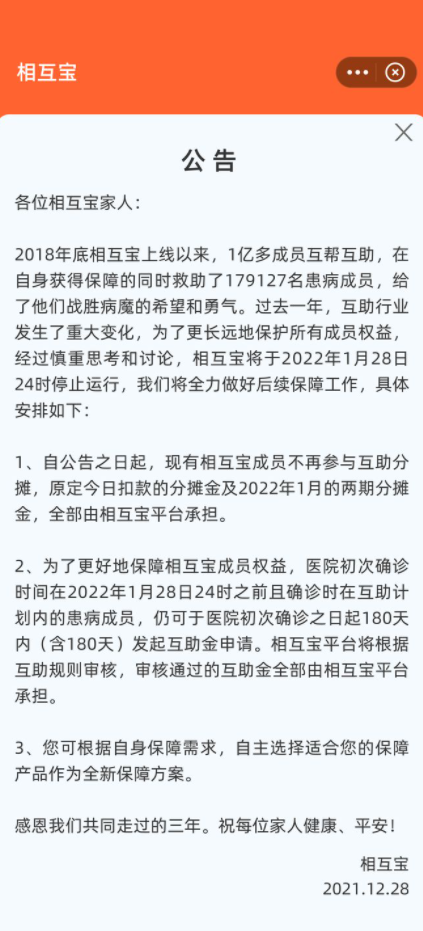 相互宝

公告

各位相互宝家人：

2018年底相互宝上线以来，1亿多成员互帮互助，在自身获得保障的同时救助了179127名患病成员，给了他们战胜病魔的希望和勇气。过去一年，互助行业发生了重大变化，为了更长远地保护所有成员权益，经过慎重思考和讨论，相互宝将于2022年1月28日24时停止运行，我们将全力做好后续保障工作，具体安排如下：

1、自公告之日起，现有相互宝成员不再参与互助分摊，原定今日扣款的分摊金及2022年1月的两期分摊金，全部由相互宝平台承担。

2、为了更好地保障相互宝成员权益，医院初次确诊时间在2022年1月28日24时之前且确诊时在互助计划内的患病成员，仍可于医院初次确诊之日起180天内（含180天）发起互助金申请。相互宝平台将根据互助规则审核，审核通过的互助金全部由相互宝平台承担。

3、您可根据自身保障需求，自主选择适合您的保障产品作为全新保障方案。

感恩我们共同走过的三年。祝每位家人健康、平安！

相互宝
2021.12.28